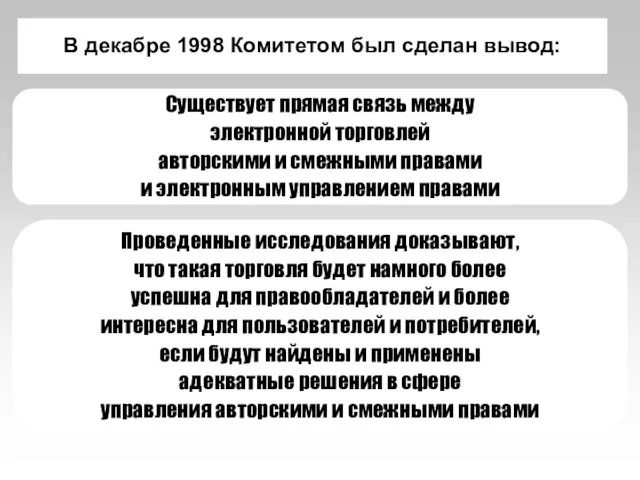 В декабре 1998 Комитетом был сделан вывод:

Существует прямая связь между электронной торговлей авторскими и смежными правами и электронным управлением правами

Проведенные исследования доказывают, что такая торговля будет намного более успешна для правообладателей и более интересна для пользователей и потребителей, если будут найдены и применены адекватные решения в сфере управления авторскими и смежными правами